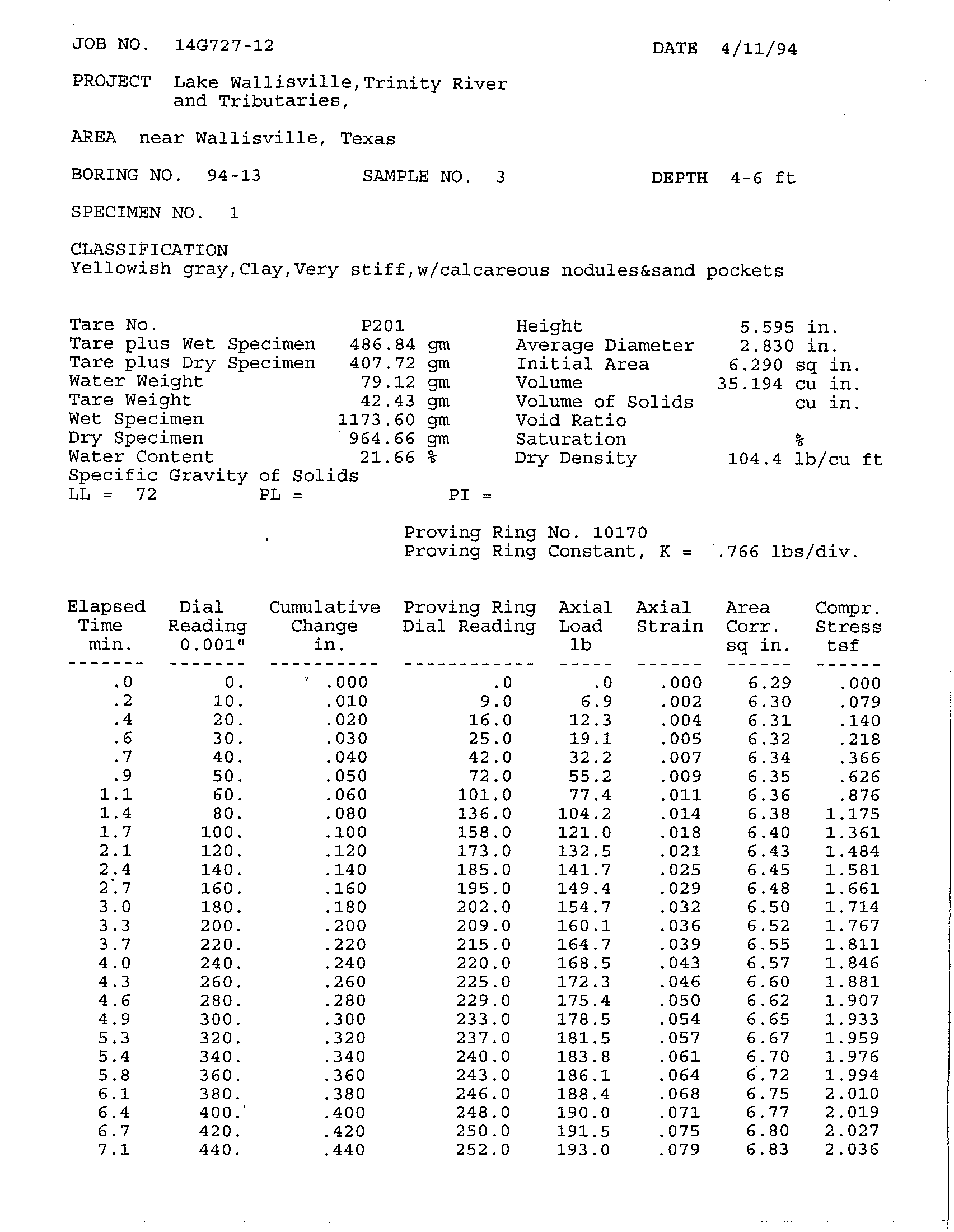 JOB NO. 14G727-12 DATE 4/11/94

PROJECT Lake Wallisville,Trinity River and Tributaries,

AREA near Wallisville, Texas

BORING NO. 94-13 SAMPLE NO. 3 DEPTH 4-6 ft

SPECIMEN NO. 1

CLASSIFICATION
Yellowish gray,Clay,Very stiff,w/calcareous nodules&sand pockets

Tare No. P201
Tare plus Wet Specimen 486.84 gm
Tare plus Dry Specimen 407.72 gm
Water Weight 79.12 gm
Tare Weight 42.43 gm
Wet Specimen 1173.60 gm
Dry Specimen 964.66 gm
Water Content 21.66 %
Specific Gravity of Solids
LL = 72 PL = PI =

Height 5.595 in.
Average Diameter 2.830 in.
Initial Area 6.290 sq in.
Volume 35.194 cu in.
Volume of Solids cu in.
Void Ratio
Saturation %
Dry Density 104.4 lb/cu ft

Proving Ring No. 10170
Proving Ring Constant, K = .766 lbs/div.

| Elapsed Time min. | Dial Reading 0.001" | Cumulative Change in. | Proving Ring Dial Reading | Axial Load lb | Axial Strain | Area Corr. sq in. | Compr. Stress tsf |
|---|---|---|---|---|---|---|---|
| .0 | 0. | .000 | .0 | .0 | .000 | 6.29 | .000 |
| .2 | 10. | .010 | 9.0 | 6.9 | .002 | 6.30 | .079 |
| .4 | 20. | .020 | 16.0 | 12.3 | .004 | 6.31 | .140 |
| .6 | 30. | .030 | 25.0 | 19.1 | .005 | 6.32 | .218 |
| .7 | 40. | .040 | 42.0 | 32.2 | .007 | 6.34 | .366 |
| .9 | 50. | .050 | 72.0 | 55.2 | .009 | 6.35 | .626 |
| 1.1 | 60. | .060 | 101.0 | 77.4 | .011 | 6.36 | .876 |
| 1.4 | 80. | .080 | 136.0 | 104.2 | .014 | 6.38 | 1.175 |
| 1.7 | 100. | .100 | 158.0 | 121.0 | .018 | 6.40 | 1.361 |
| 2.1 | 120. | .120 | 173.0 | 132.5 | .021 | 6.43 | 1.484 |
| 2.4 | 140. | .140 | 185.0 | 141.7 | .025 | 6.45 | 1.581 |
| 2.7 | 160. | .160 | 195.0 | 149.4 | .029 | 6.48 | 1.661 |
| 3.0 | 180. | .180 | 202.0 | 154.7 | .032 | 6.50 | 1.714 |
| 3.3 | 200. | .200 | 209.0 | 160.1 | .036 | 6.52 | 1.767 |
| 3.7 | 220. | .220 | 215.0 | 164.7 | .039 | 6.55 | 1.811 |
| 4.0 | 240. | .240 | 220.0 | 168.5 | .043 | 6.57 | 1.846 |
| 4.3 | 260. | .260 | 225.0 | 172.3 | .046 | 6.60 | 1.881 |
| 4.6 | 280. | .280 | 229.0 | 175.4 | .050 | 6.62 | 1.907 |
| 4.9 | 300. | .300 | 233.0 | 178.5 | .054 | 6.65 | 1.933 |
| 5.3 | 320. | .320 | 237.0 | 181.5 | .057 | 6.67 | 1.959 |
| 5.4 | 340. | .340 | 240.0 | 183.8 | .061 | 6.70 | 1.976 |
| 5.8 | 360. | .360 | 243.0 | 186.1 | .064 | 6.72 | 1.994 |
| 6.1 | 380. | .380 | 246.0 | 188.4 | .068 | 6.75 | 2.010 |
| 6.4 | 400. | .400 | 248.0 | 190.0 | .071 | 6.77 | 2.019 |
| 6.7 | 420. | .420 | 250.0 | 191.5 | .075 | 6.80 | 2.027 |
| 7.1 | 440. | .440 | 252.0 | 193.0 | .079 | 6.83 | 2.036 |